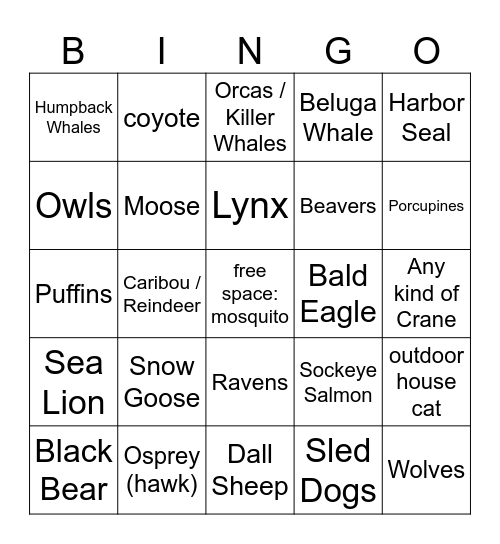 | B | I | N | G | O |
|---|---|---|---|---|
| Humpback Whales | coyote | Orcas / Killer Whales | Beluga Whale | Harbor Seal |
| Owls | Moose | Lynx | Beavers | Porcupines |
| Puffins | Caribou / Reindeer | free space: mosquito | Bald Eagle | Any kind of Crane |
| Sea Lion | Snow Goose | Ravens | Sockeye Salmon | outdoor house cat |
| Black Bear | Osprey (hawk) | Dall Sheep | Sled Dogs | Wolves |